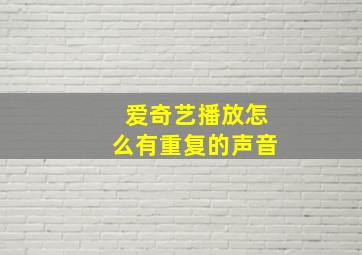 爱奇艺播放怎么有重复的声音